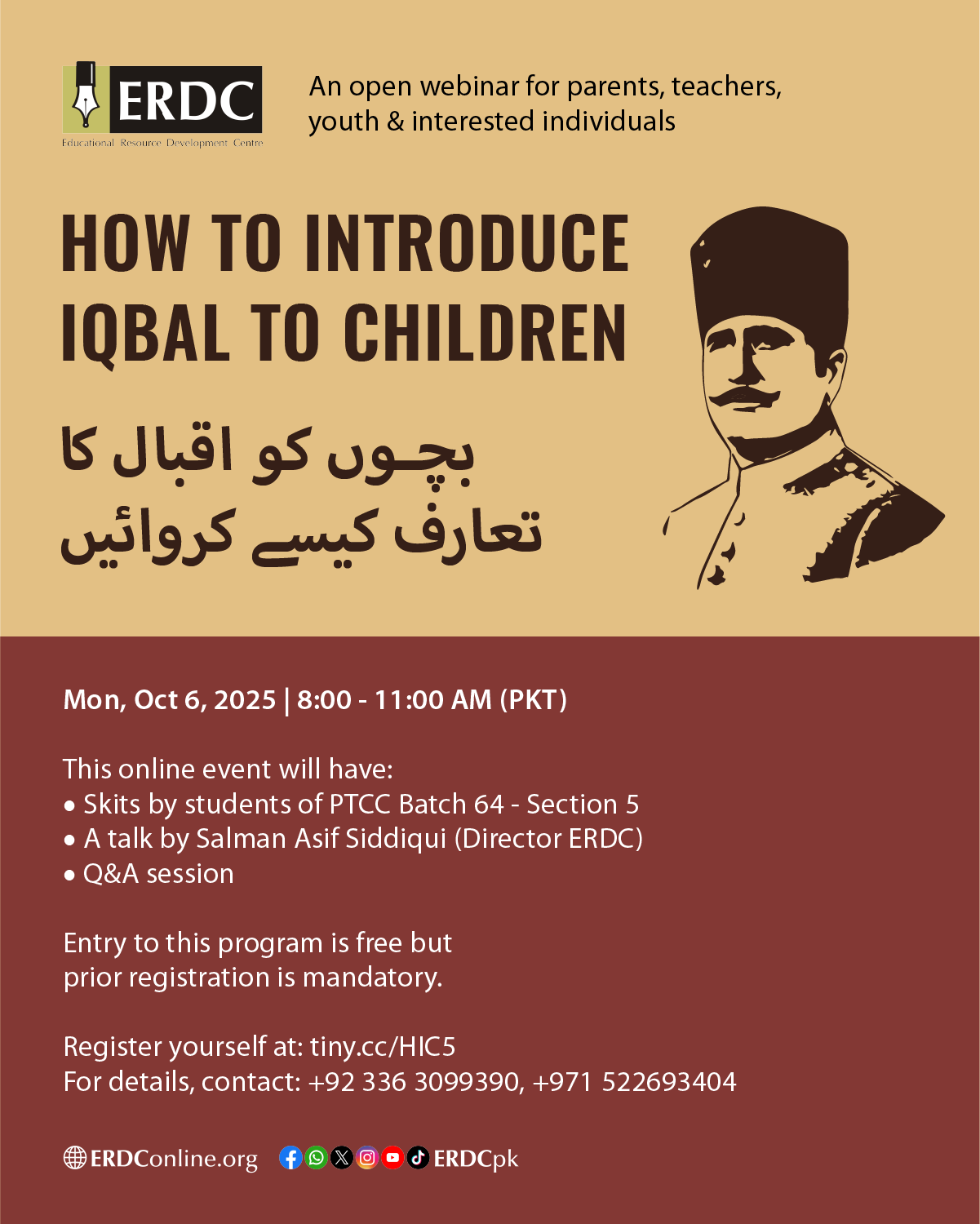 ERDC
Educational Resource Development Centre

An open webinar for parents, teachers, youth & interested individuals

HOW TO INTRODUCE IQBAL TO CHILDREN

بچوں کو اقبال کا
تعارف کیسے کروائیں

Mon, Oct 6, 2025 | 8:00 - 11:00 AM (PKT)

This online event will have:
• Skits by students of PTCC Batch 64 - Section 5
• A talk by Salman Asif Siddiqui (Director ERDC)
• Q&A session

Entry to this program is free but prior registration is mandatory.

Register yourself at: tiny.cc/HIC5
For details, contact: +92 336 3099390, +971 522693404

ERDConline.org ERDCpk